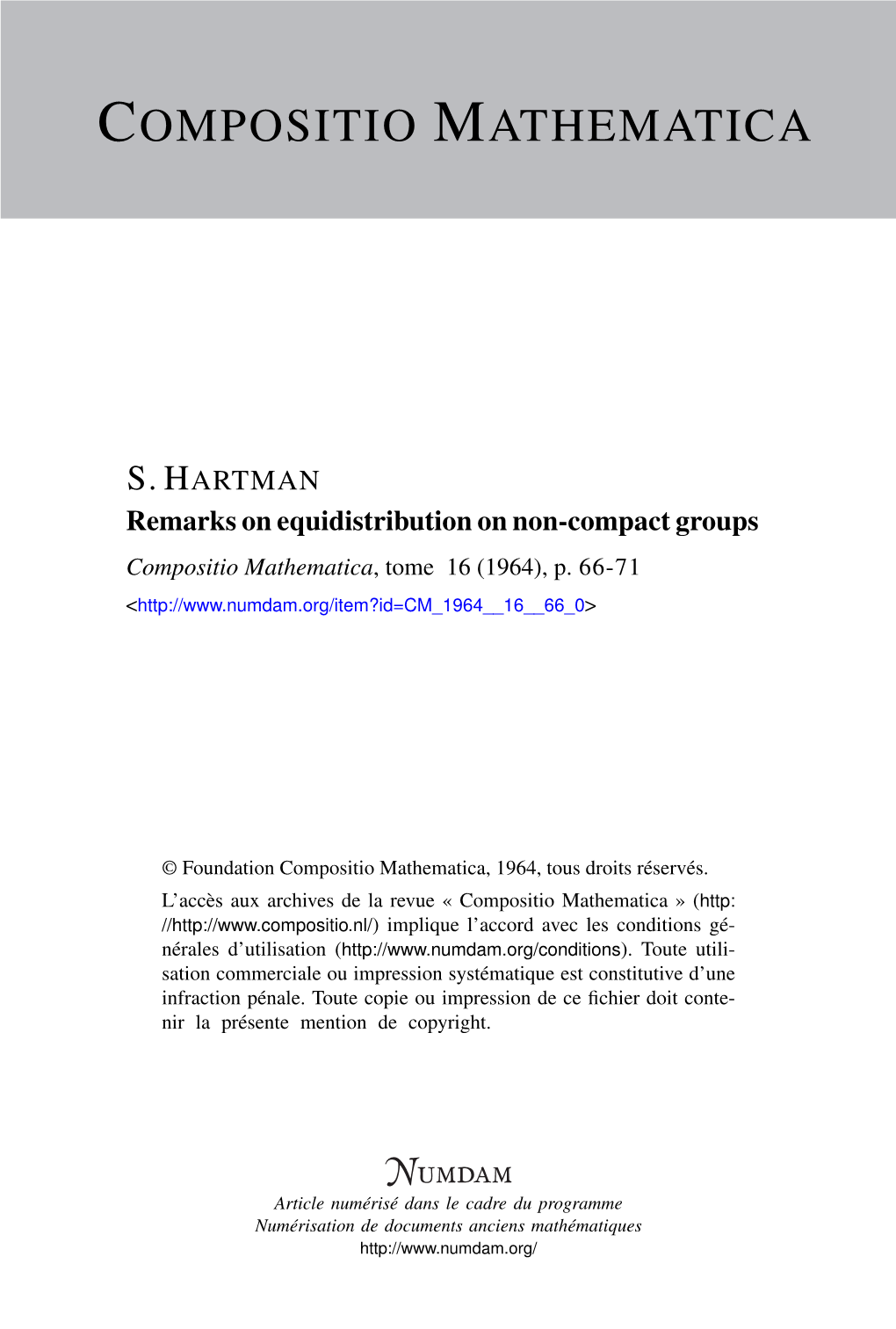 COMPOSITIO MATHEMATICA

S. HARTMAN
Remarks on equidistribution on non-compact groups
Compositio Mathematica, tome 16 (1964), p. 66-71
<http://www.numdam.org/item?id=CM_1964__16__66_0>

© Foundation Compositio Mathematica, 1964, tous droits réservés.

L'accès aux archives de la revue « Compositio Mathematica » (http://http://www.compositio.nl/) implique l'accord avec les conditions générales d'utilisation (http://www.numdam.org/conditions). Toute utilisation commerciale ou impression systématique est constitutive d'une infraction pénale. Toute copie ou impression de ce fichier doit contenir la présente mention de copyright.

NUMDAM
Article numérisé dans le cadre du programme
Numérisation de documents anciens mathématiques
http://www.numdam.org/